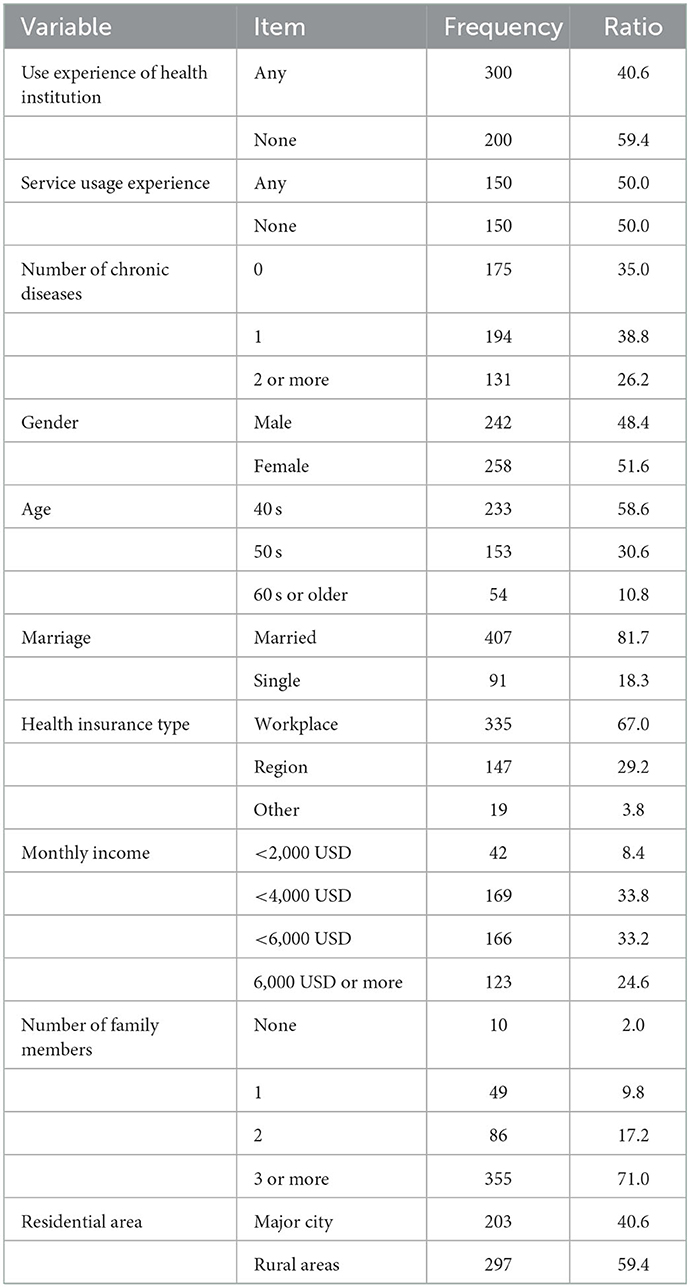 | Variable | Item | Frequency | Ratio |
|---|---|---|---|
| Use experience of health institution | Any | 300 | 40.6 |
| | None | 200 | 59.4 |
| Service usage experience | Any | 150 | 50.0 |
| | None | 150 | 50.0 |
| Number of chronic diseases | 0 | 175 | 35.0 |
| | 1 | 194 | 38.8 |
| | 2 or more | 131 | 26.2 |
| Gender | Male | 242 | 48.4 |
| | Female | 258 | 51.6 |
| Age | 40 s | 233 | 58.6 |
| | 50 s | 153 | 30.6 |
| | 60 s or older | 54 | 10.8 |
| Marriage | Married | 407 | 81.7 |
| | Single | 91 | 18.3 |
| Health insurance type | Workplace | 335 | 67.0 |
| | Region | 147 | 29.2 |
| | Other | 19 | 3.8 |
| Monthly income | <2,000 USD | 42 | 8.4 |
| | <4,000 USD | 169 | 33.8 |
| | <6,000 USD | 166 | 33.2 |
| | 6,000 USD or more | 123 | 24.6 |
| Number of family members | None | 10 | 2.0 |
| | 1 | 49 | 9.8 |
| | 2 | 86 | 17.2 |
| | 3 or more | 355 | 71.0 |
| Residential area | Major city | 203 | 40.6 |
| | Rural areas | 297 | 59.4 |